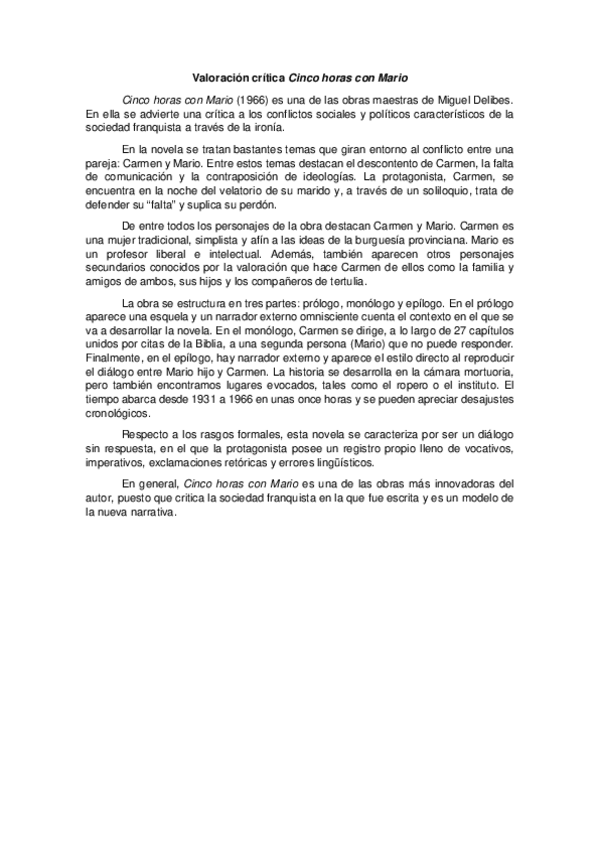 Valoración crítica Cinco horas con Mario

Cinco horas con Mario (1966) es una de las obras maestras de Miguel Delibes. En ella se advierte una crítica a los conflictos sociales y políticos característicos de la sociedad franquista a través de la ironía.

En la novela se tratan bastantes temas que giran entorno al conflicto entre una pareja: Carmen y Mario. Entre estos temas destacan el descontento de Carmen, la falta de comunicación y la contraposición de ideologías. La protagonista, Carmen, se encuentra en la noche del velatorio de su marido y, a través de un soliloquio, trata de defender su "falta" y suplica su perdón.

De entre todos los personajes de la obra destacan Carmen y Mario. Carmen es una mujer tradicional, simplista y afín a las ideas de la burguesía provinciana. Mario es un profesor liberal e intelectual. Además, también aparecen otros personajes secundarios conocidos por la valoración que hace Carmen de ellos como la familia y amigos de ambos, sus hijos y los compañeros de tertulia.

La obra se estructura en tres partes: prólogo, monólogo y epílogo. En el prólogo aparece una esquela y un narrador externo omnisciente cuenta el contexto en el que se va a desarrollar la novela. En el monólogo, Carmen se dirige, a lo largo de 27 capítulos unidos por citas de la Biblia, a una segunda persona (Mario) que no puede responder. Finalmente, en el epílogo, hay narrador externo y aparece el estilo directo al reproducir el diálogo entre Mario hijo y Carmen. La historia se desarrolla en la cámara mortuoria, pero también encontramos lugares evocados, tales como el ropero o el instituto. El tiempo abarca desde 1931 a 1966 en unas once horas y se pueden apreciar desajustes cronológicos.

Respecto a los rasgos formales, esta novela se caracteriza por ser un diálogo sin respuesta, en el que la protagonista posee un registro propio lleno de vocativos, imperativos, exclamaciones retóricas y errores lingüísticos.

En general, Cinco horas con Mario es una de las obras más innovadoras del autor, puesto que critica la sociedad franquista en la que fue escrita y es un modelo de la nueva narrativa.